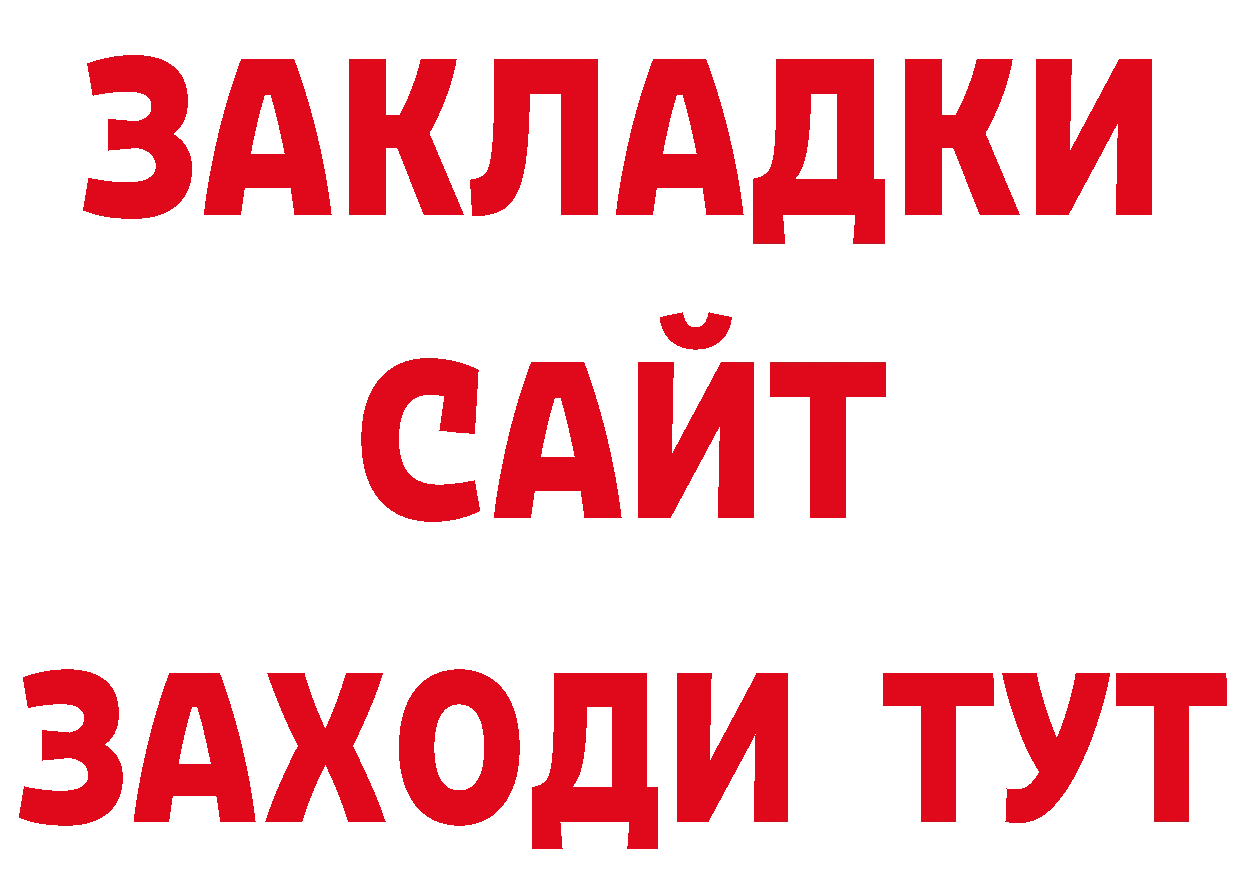 ЗАКЛАДКИ
САЙТ
ЗАХОДИ ТУТ